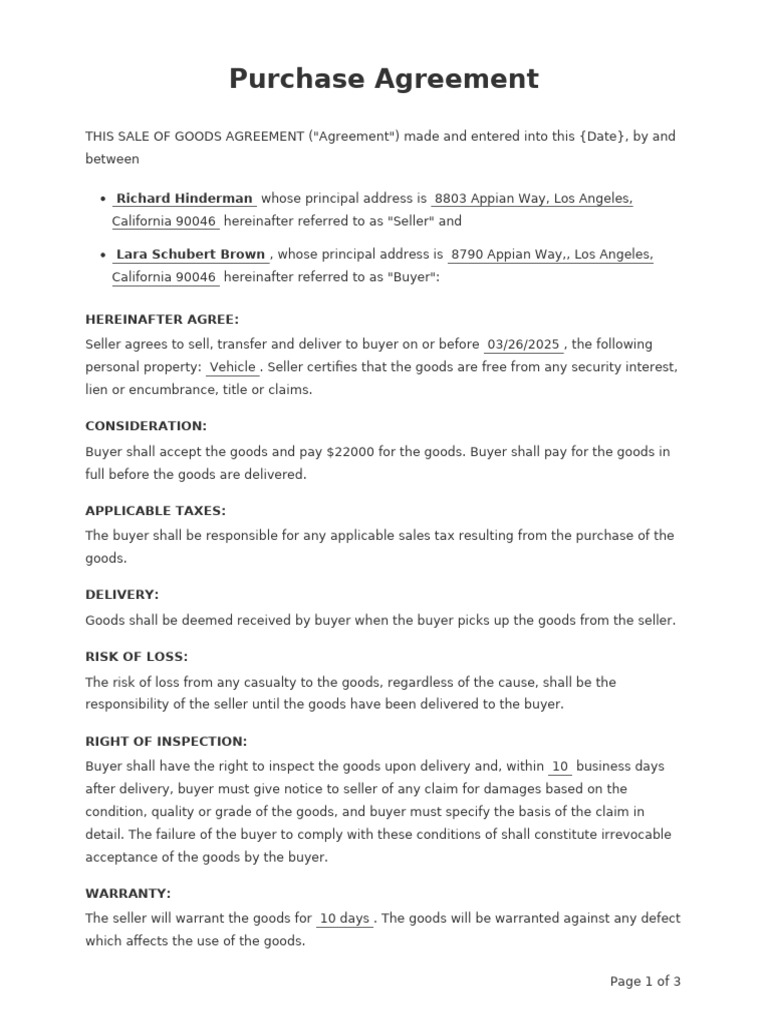 Purchase Agreement

THIS SALE OF GOODS AGREEMENT ("Agreement") made and entered into this {Date}, by and between

• Richard Hinderman whose principal address is 8803 Appian Way, Los Angeles, California 90046 hereinafter referred to as "Seller" and

• Lara Schubert Brown , whose principal address is 8790 Appian Way,, Los Angeles, California 90046 hereinafter referred to as "Buyer":

HEREINAFTER AGREE:

Seller agrees to sell, transfer and deliver to buyer on or before 03/26/2025 , the following personal property: Vehicle . Seller certifies that the goods are free from any security interest, lien or encumbrance, title or claims.

CONSIDERATION:

Buyer shall accept the goods and pay $22000 for the goods. Buyer shall pay for the goods in full before the goods are delivered.

APPLICABLE TAXES:

The buyer shall be responsible for any applicable sales tax resulting from the purchase of the goods.

DELIVERY:

Goods shall be deemed received by buyer when the buyer picks up the goods from the seller.

RISK OF LOSS:

The risk of loss from any casualty to the goods, regardless of the cause, shall be the responsibility of the seller until the goods have been delivered to the buyer.

RIGHT OF INSPECTION:

Buyer shall have the right to inspect the goods upon delivery and, within 10 business days after delivery, buyer must give notice to seller of any claim for damages based on the condition, quality or grade of the goods, and buyer must specify the basis of the claim in detail. The failure of the buyer to comply with these conditions of shall constitute irrevocable acceptance of the goods by the buyer.

WARRANTY:

The seller will warrant the goods for 10 days . The goods will be warranted against any defect which affects the use of the goods.

Page 1 of 3